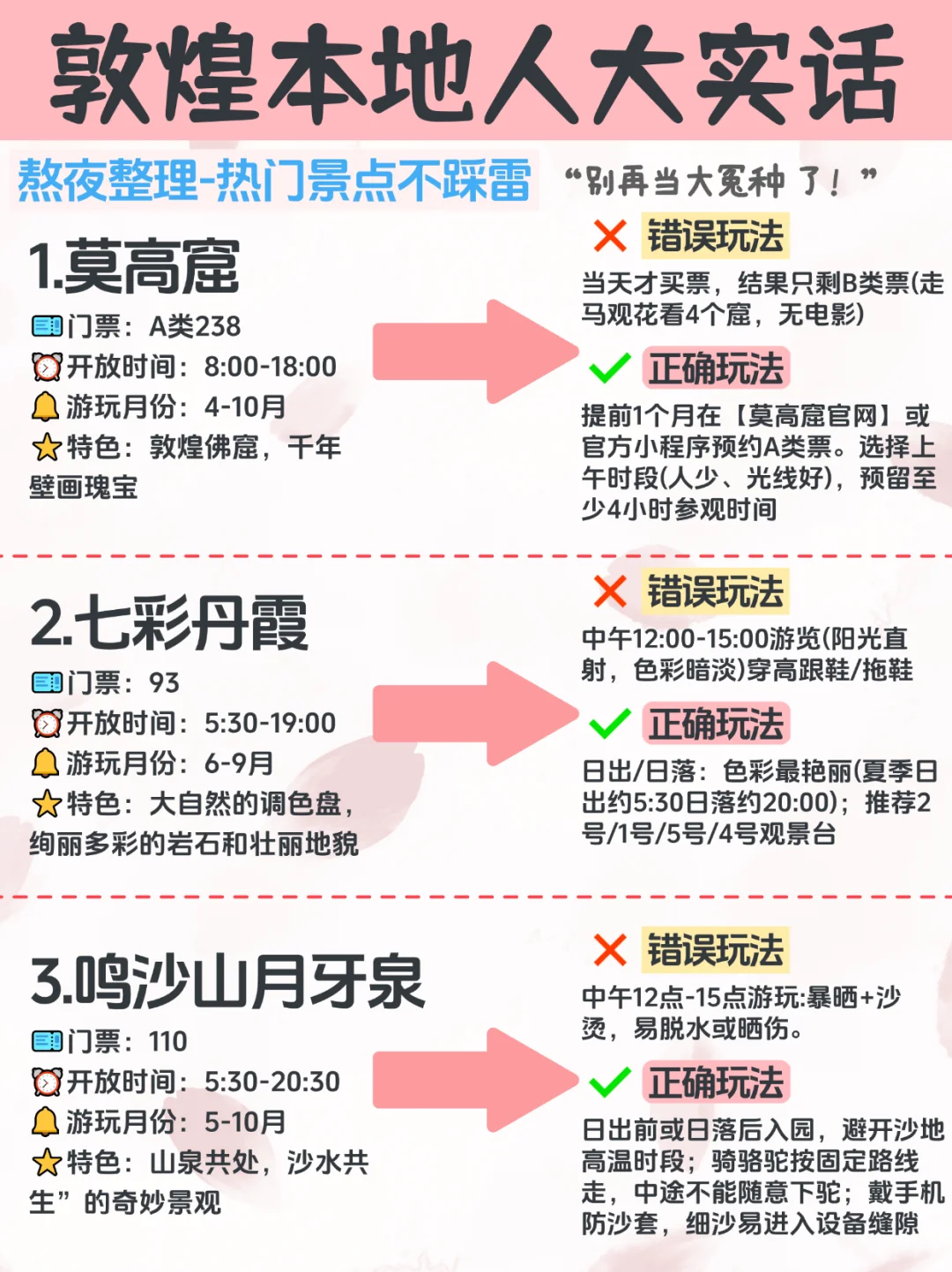 敦煌本地人大实话

熬夜整理-热门景点不踩雷

“别再当大冤种了！”

1.莫高窟

门票：A类238

开放时间：8:00-18:00

游玩月份：4-10月

特色：敦煌佛窟，千年壁画瑰宝

错误玩法

当天才买票，结果只剩B类票(走马观花看4个窟，无电影)

正确玩法

提前1个月在【莫高窟官网】或官方小程序预约A类票。选择上午时段(人少、光线好)，预留至少4小时参观时间

2.七彩丹霞

门票：93

开放时间：5:30-19:00

游玩月份：6-9月

特色：大自然的调色盘，绚丽多彩的岩石和壮丽地貌

错误玩法

中午12:00-15:00游览(阳光直射，色彩暗淡)穿高跟鞋/拖鞋

正确玩法

日出/日落：色彩最艳丽(夏季日出约5:30日落约20:00)；推荐2号/1号/5号/4号观景台

3.鸣沙山月牙泉

门票：110

开放时间：5:30-20:30

游玩月份：5-10月

特色：山泉共处，沙水共生”的奇妙景观

错误玩法

中午12点-15点游玩:暴晒+沙烫，易脱水或晒伤。

正确玩法

日出前或日落后入园，避开沙地高温时段；骑骆驼按固定路线走，中途不能随意下驼；戴手机防沙套，细沙易进入设备缝隙